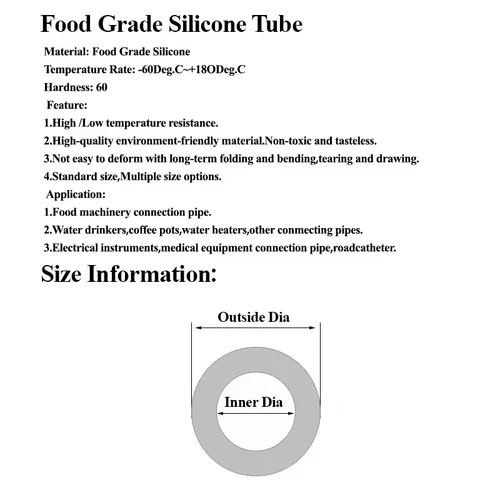 Food Grade Silicone Tube

Material: Food Grade Silicone

Temperature Rate: -60Deg.C~+18ODeg.C

Hardness: 60

Feature:

1.High /Low temperature resistance.

2.High-quality environment-friendly material.Non-toxic and tasteless.

3.Not easy to deform with long-term folding and bending,tearing and drawing.

4.Standard size,Multiple size options.

Application:

1.Food machinery connection pipe.

2.Water drinkers,coffee pots,water heaters,other conmecting pipes.

3.Electrical instruments,medical equipment connection pipe,roadcatheter.

Size Information:

Outside Dia

Inner Dia